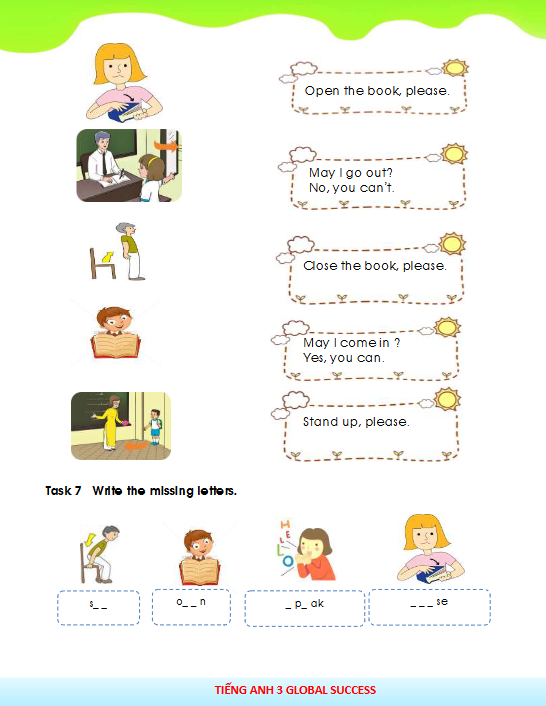 Open the book, please.

May I go out?
No, you can't.

Close the book, please.

May I come in ?
Yes, you can.

Stand up, please.

Task 7 Write the missing letters.

HELLO

s_ _

o_ _ n

_ p_ ak

_ _ _ se

TIẾNG ANH 3 GLOBAL SUCCESS